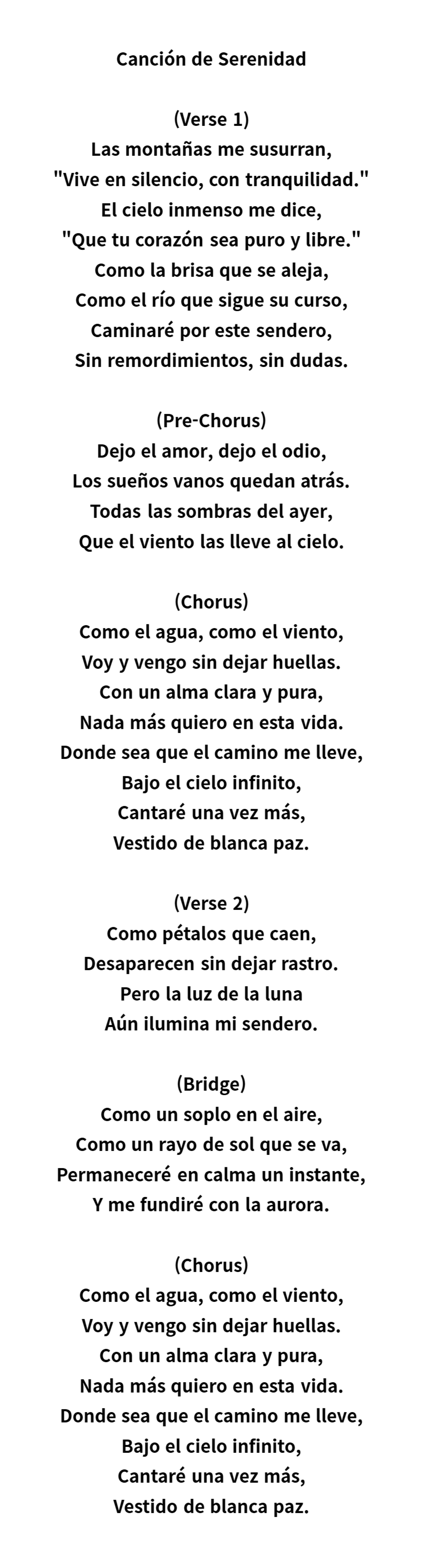 Canción de Serenidad

(Verse 1)
Las montañas me susurran,
"Vive en silencio, con tranquilidad."
El cielo inmenso me dice,
"Que tu corazón sea puro y libre."
Como la brisa que se aleja,
Como el río que sigue su curso,
Caminaré por este sendero,
Sin remordimientos, sin dudas.

(Pre-Chorus)
Dejo el amor, dejo el odio,
Los sueños vanos quedan atrás.
Todas las sombras del ayer,
Que el viento las lleve al cielo.

(Chorus)
Como el agua, como el viento,
Voy y vengo sin dejar huellas.
Con un alma clara y pura,
Nada más quiero en esta vida.
Donde sea que el camino me lleve,
Bajo el cielo infinito,
Cantaré una vez más,
Vestido de blanca paz.

(Verse 2)
Como pétalos que caen,
Desaparecen sin dejar rastro.
Pero la luz de la luna
Aún ilumina mi sendero.

(Bridge)
Como un soplo en el aire,
Como un rayo de sol que se va,
Permaneceré en calma un instante,
Y me fundiré con la aurora.

(Chorus)
Como el agua, como el viento,
Voy y vengo sin dejar huellas.
Con un alma clara y pura,
Nada más quiero en esta vida.
Donde sea que el camino me lleve,
Bajo el cielo infinito,
Cantaré una vez más,
Vestido de blanca paz.